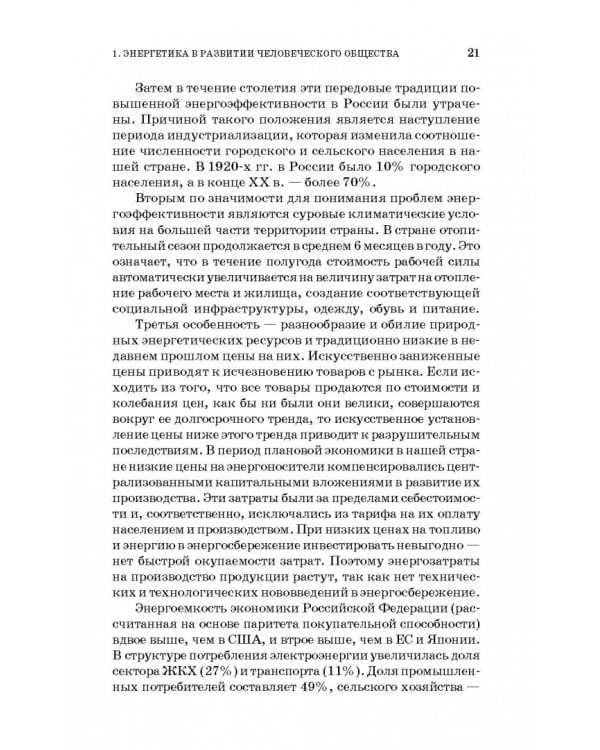 1. ЭНЕРГЕТИКА В РАЗВИТИИ ЧЕЛОВЕЧЕСКОГО ОБЩЕСТВА 21

Затем в течение столетия эти передовые традиции повышенной энергоэффективности в России были утрачены. Причиной такого положения является наступление периода индустриализации, которая изменила соотношение численности городского и сельского населения в нашей стране. В 1920-х гг. в России было 10% городского населения, а в конце XX в. — более 70%.

Вторым по значимости для понимания проблем энергоэффективности являются суровые климатические условия на большей части территории страны. В стране отопительный сезон продолжается в среднем 6 месяцев в году. Это означает, что в течение полугода стоимость рабочей силы автоматически увеличивается на величину затрат на отопление рабочего места и жилища, создание соответствующей социальной инфраструктуры, одежду, обувь и питание.

Третья особенность — разнообразие и обилие природных энергетических ресурсов и традиционно низкие в недавнем прошлом цены на них. Искусственно заниженные цены приводят к исчезновению товаров с рынка. Если исходить из того, что все товары продаются по стоимости и колебания цен, как бы ни были они велики, совершаются вокруг ее долгосрочного тренда, то искусственное установление цены ниже этого тренда приводит к разрушительным последствиям. В период плановой экономики в нашей стране низкие цены на энергоносители компенсировались централизованными капитальными вложениями в развитие их производства. Эти затраты были за пределами себестоимости и, соответственно, исключались из тарифа на их оплату населением и производством. При низких ценах на топливо и энергию в энергосбережение инвестировать невыгодно — нет быстрой окупаемости затрат. Поэтому энергозатраты на производство продукции растут, так как нет технических и технологических нововведений в энергосбережение.

Энергоемкость экономики Российской Федерации (рассчитанная на основе паритета покупательной способности) вдвое выше, чем в США, и втрое выше, чем в ЕС и Японии. В структуре потребления электроэнергии увеличилась доля сектора ЖКХ (27%) и транспорта (11%). Доля промышленных потребителей составляет 49%, сельского хозяйства —